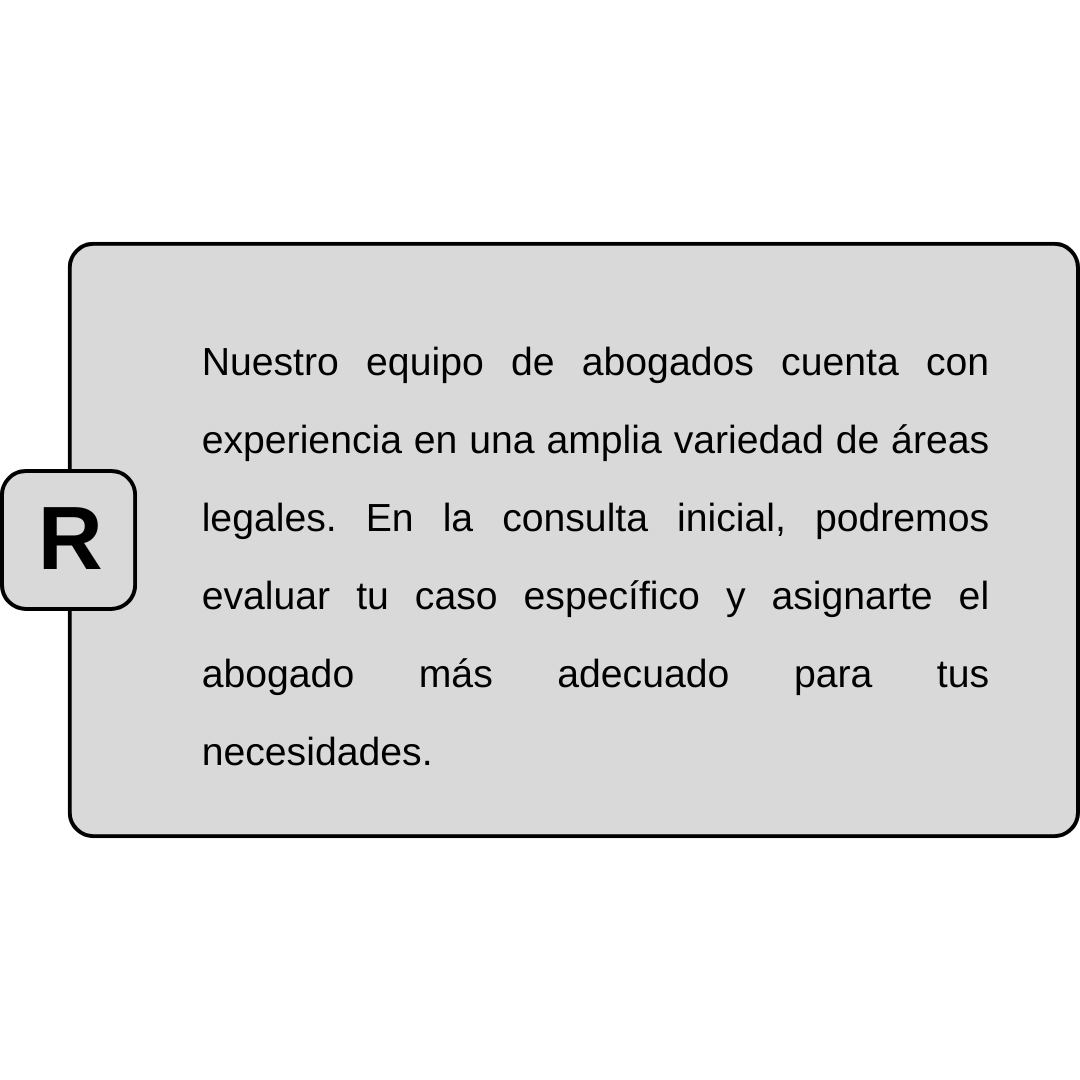 R

Nuestro equipo de abogados cuenta con experiencia en una amplia variedad de áreas legales. En la consulta inicial, podremos evaluar tu caso específico y asignarte el abogado más adecuado para tus necesidades.